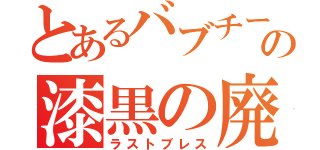 とあるバブチーの

漆黒の廃

ラストブレス